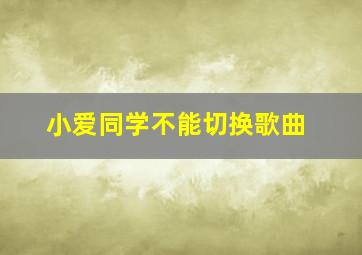 小爱同学不能切换歌曲